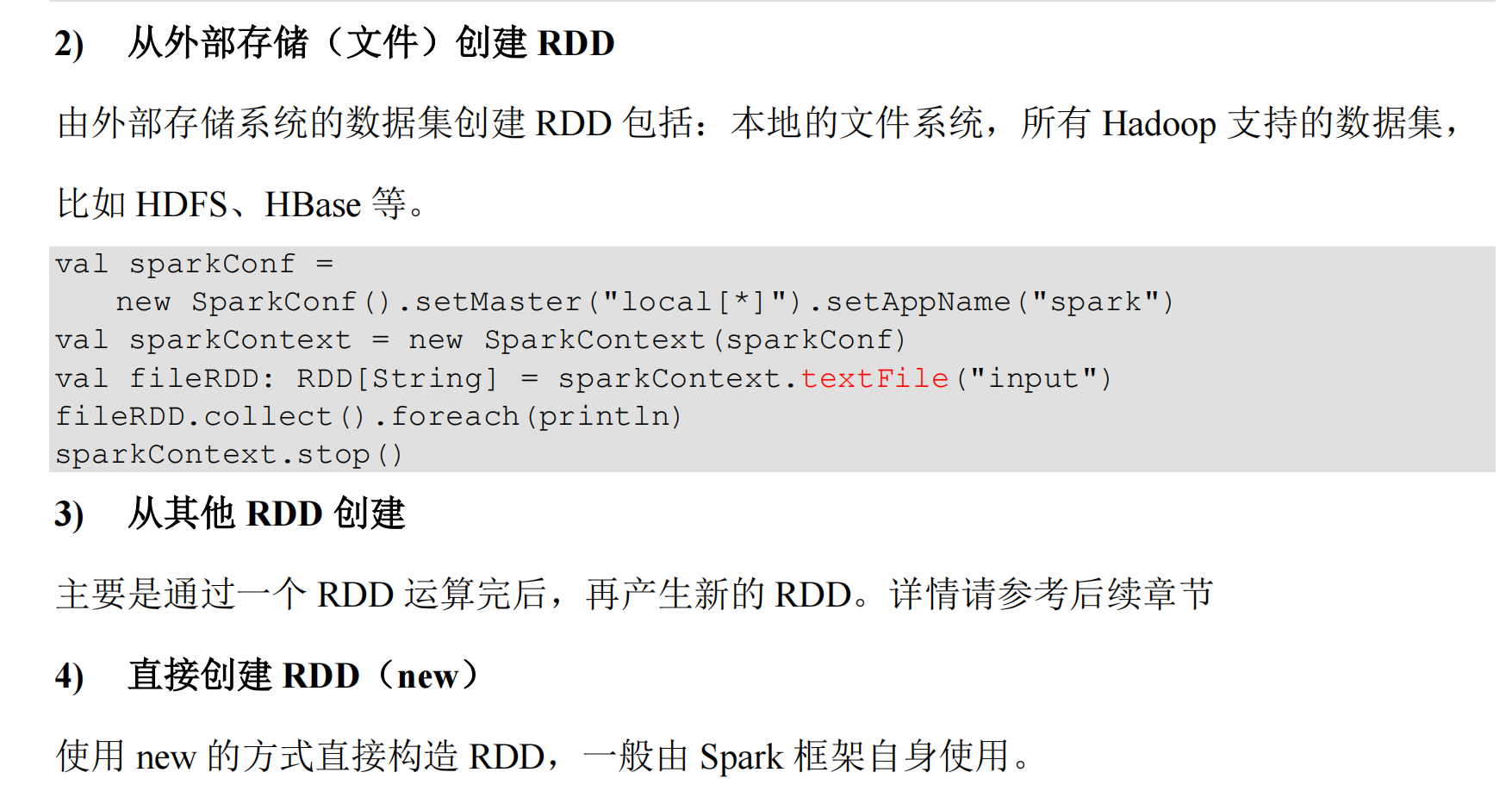 2) 从外部存储（文件）创建RDD

由外部存储系统的数据集创建RDD包括：本地的文件系统，所有Hadoop支持的数据集，比如HDFS、HBase等。

val sparkConf =
  new SparkConf().setMaster("local[*]").setAppName("spark")
val sparkContext = new SparkContext(sparkConf)
val fileRDD: RDD[String] = sparkContext.textFile("input")
fileRDD.collect().foreach(println)
sparkContext.stop()

3) 从其他RDD创建

主要是通过一个RDD运算完后，再产生新的RDD。详情请参考后续章节

4) 直接创建RDD（new）

使用new的方式直接构造RDD，一般由Spark框架自身使用。